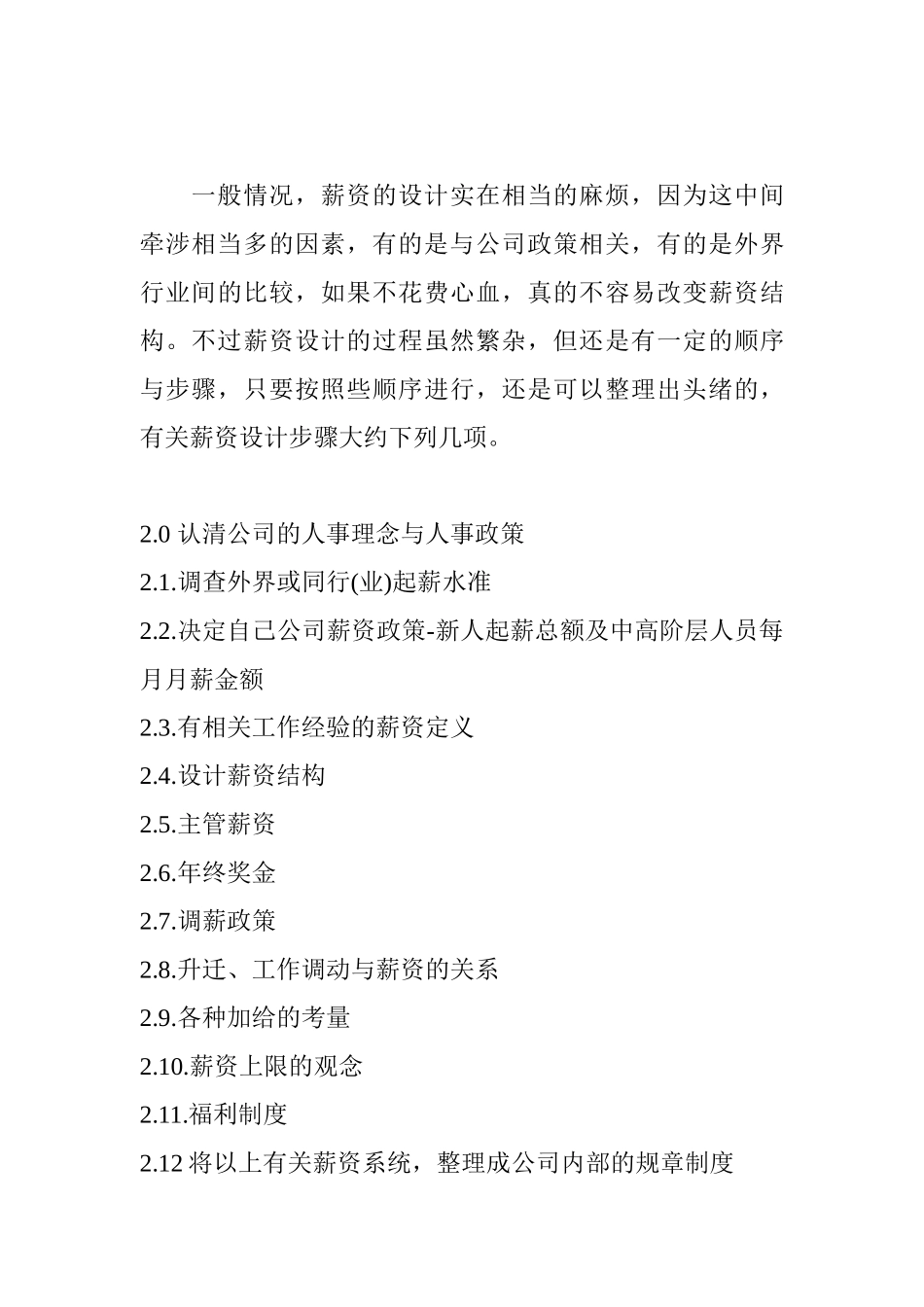 一般情况，薪资的设计实在相当的麻烦，因为这中间牵涉相当多的因素，有的是与公司政策相关，有的是外界行业间的比较，如果不花费心血，真的不容易改变薪资结构。不过薪资设计的过程虽然繁杂，但还是有一定的顺序与步骤，只要按照些顺序进行，还是可以整理出头绪的，有关薪资设计步骤大约下列几项。

2.0 认清公司的人事理念与人事政策
2.1.调查外界或同行(业)起薪水准
2.2.决定自己公司薪资政策-新人起薪总额及中高阶层人员每月月薪金额
2.3.有相关工作经验的薪资定义
2.4.设计薪资结构
2.5.主管薪资
2.6.年终奖金
2.7.调薪政策
2.8.升迁、工作调动与薪资的关系
2.9.各种加给的考量
2.10.薪资上限的观念
2.11.福利制度
2.12 将以上有关薪资系统，整理成公司内部的规章制度